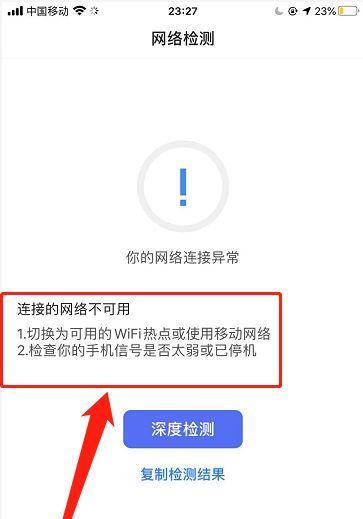 中国移动 23:27 23%

网络检测

!

你的网络连接异常

连接的网络不可用

1.切换为可用的 WiFi 热点或使用移动网络
2.检查你的手机信号是否太弱或已停机

深度检测

复制检测结果